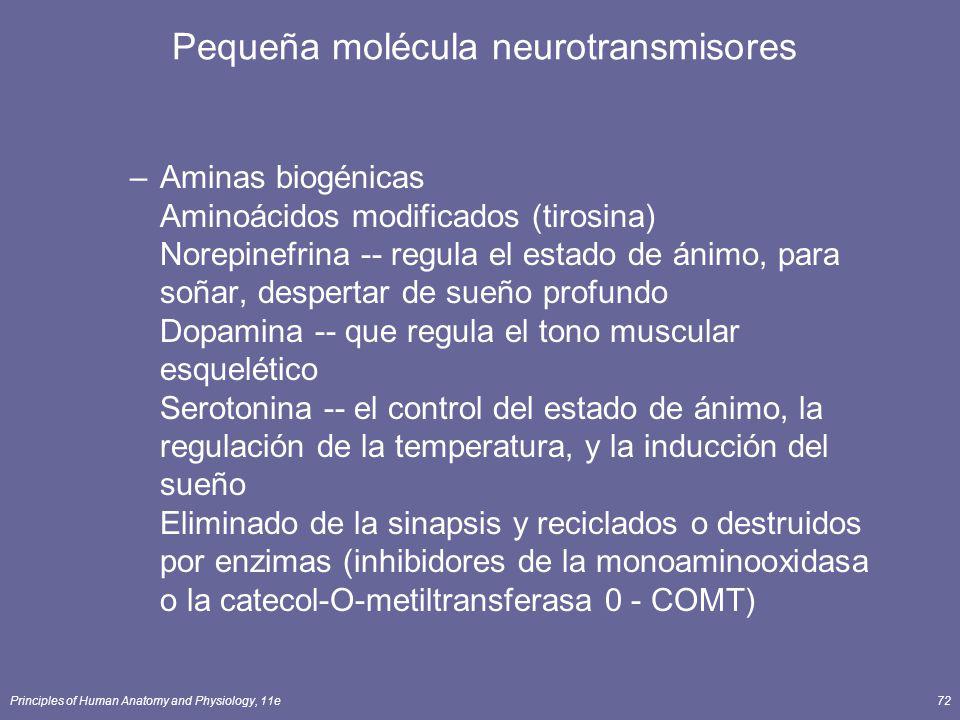 Pequeña molécula neurotransmisores

– Aminas biogénicas
Aminoácidos modificados (tirosina)
Norepinefrina -- regula el estado de ánimo, para soñar, despertar de sueño profundo
Dopamina -- que regula el tono muscular esquelético
Serotonina -- el control del estado de ánimo, la regulación de la temperatura, y la inducción del sueño
Eliminado de la sinapsis y reciclados o destruidos por enzimas (inhibidores de la monoaminooxidasa o la catecol-O-metiltransferasa 0 - COMT)

Principles of Human Anatomy and Physiology, 11e

72